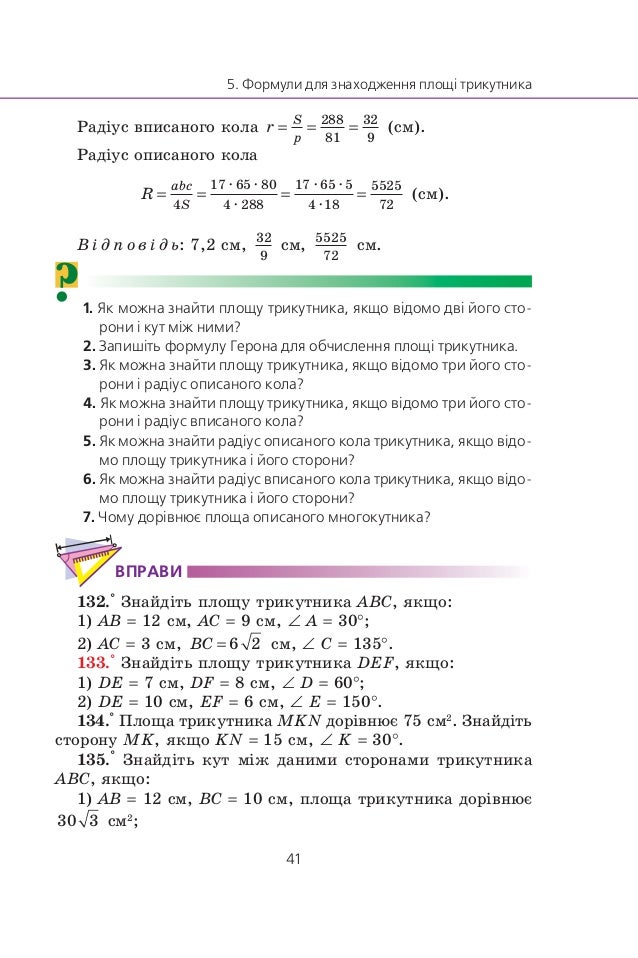 5. Формули для знаходження площі трикутника

Радіус вписаного кола $r = \frac{S}{p} = \frac{288}{81} = \frac{32}{9}$ (см).

Радіус описаного кола

$R = \frac{abc}{4S} = \frac{17 \cdot 65 \cdot 80}{4 \cdot 288} = \frac{17 \cdot 65 \cdot 5}{4 \cdot 18} = \frac{5525}{72}$ (см).

Відповідь: 7,2 см, $\frac{32}{9}$ см, $\frac{5525}{72}$ см.

?

1. Як можна знайти площу трикутника, якщо відомо дві його сторони і кут між ними?
2. Запишіть формулу Герона для обчислення площі трикутника.
3. Як можна знайти площу трикутника, якщо відомо три його сторони і радіус описаного кола?
4. Як можна знайти площу трикутника, якщо відомо три його сторони і радіус вписаного кола?
5. Як можна знайти радіус описаного кола трикутника, якщо відомо площу трикутника і його сторони?
6. Як можна знайти радіус вписаного кола трикутника, якщо відомо площу трикутника і його сторони?
7. Чому дорівнює площа описаного многокутника?

ВПРАВИ

132.° Знайдіть площу трикутника $ABC$, якщо:
1) $AB = 12$ см, $AC = 9$ см, $\angle A = 30°$;
2) $AC = 3$ см, $BC = 6\sqrt{2}$ см, $\angle C = 135°$.

133.° Знайдіть площу трикутника $DEF$, якщо:
1) $DE = 7$ см, $DF = 8$ см, $\angle D = 60°$;
2) $DE = 10$ см, $EF = 6$ см, $\angle E = 150°$.

134.° Площа трикутника $MKN$ дорівнює 75 см$^2$. Знайдіть сторону $MK$, якщо $KN = 15$ см, $\angle K = 30°$.

135.° Знайдіть кут між даними сторонами трикутника $ABC$, якщо:
1) $AB = 12$ см, $BC = 10$ см, площа трикутника дорівнює $30\sqrt{3}$ см$^2$;

41